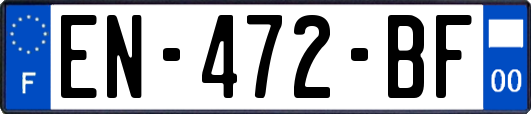 F

EN-472-BF

00